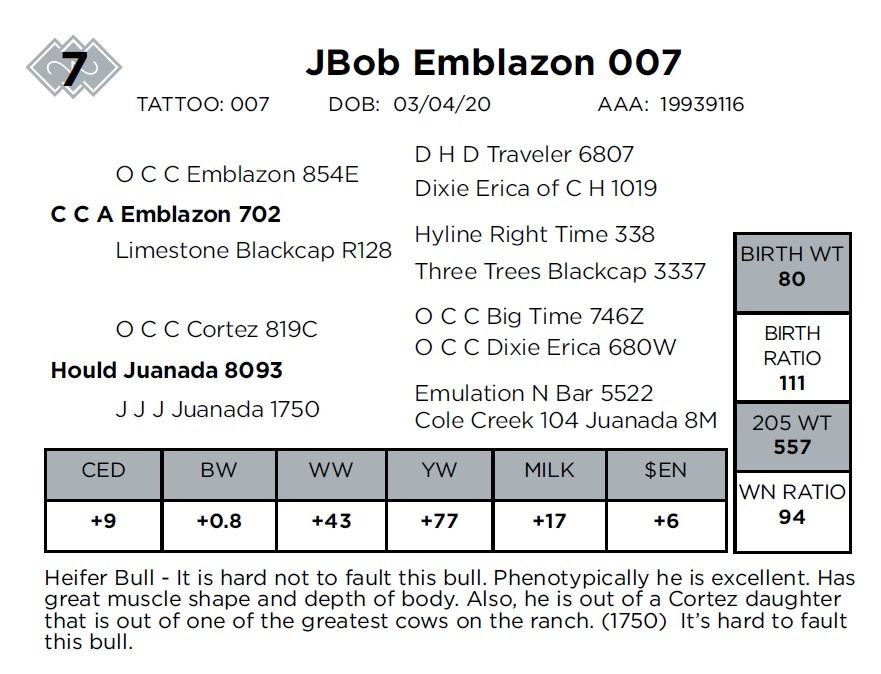 7

JBob Emblazon 007

TATTOO: 007 DOB: 03/04/20 AAA: 19939116

O C C Emblazon 854E

C C A Emblazon 702

Limestone Blackcap R128

O C C Cortez 819C

Hould Juanada 8093

J J J Juanada 1750

D H D Traveler 6807

Dixie Erica of C H 1019

Hyline Right Time 338

Three Trees Blackcap 3337

O C C Big Time 746Z

O C C Dixie Erica 680W

Emulation N Bar 5522

Cole Creek 104 Juanada 8M

BIRTH WT
80

BIRTH RATIO
111

205 WT
557

WN RATIO
94

| CED | BW | WW | YW | MILK | $EN |
|---|---|---|---|---|---|
| +9 | +0.8 | +43 | +77 | +17 | +6 |

Heifer Bull - It is hard not to fault this bull. Phenotypically he is excellent. Has great muscle shape and depth of body. Also, he is out of a Cortez daughter that is out of one of the greatest cows on the ranch. (1750) It's hard to fault this bull.